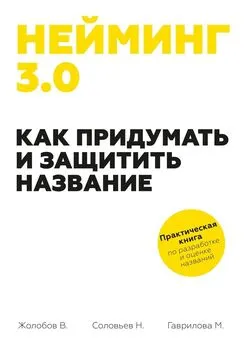 НЕЙМИНГ 3.0

КАК ПРИДУМАТЬ И ЗАЩИТИТЬ НАЗВАНИЕ

Практическая книга по разработке и оценке названий

Жолобов В. Соловьев Н. Гаврилова М.